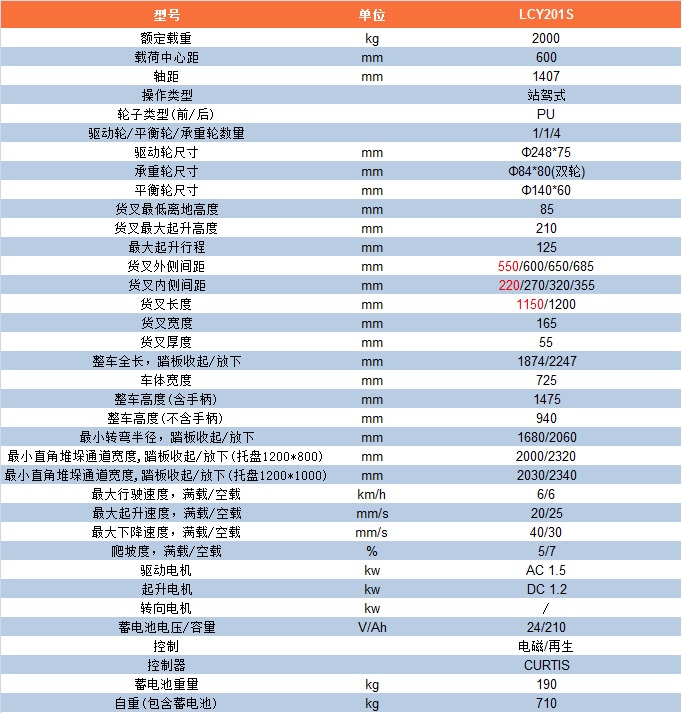 | 型号 | 单位 | LCY201S |
|---|---|---|
| 额定载重 | kg | 2000 |
| 载荷中心距 | mm | 600 |
| 轴距 | mm | 1407 |
| 操作类型 | | 站驾式 |
| 轮子类型(前/后) | | PU |
| 驱动轮/平衡轮/承重轮数量 | | 1/1/4 |
| 驱动轮尺寸 | mm | Φ248*75 |
| 承重轮尺寸 | mm | Φ84*80(双轮) |
| 平衡轮尺寸 | mm | Φ140*60 |
| 货叉最低离地高度 | mm | 85 |
| 货叉最大起升高度 | mm | 210 |
| 最大起升行程 | mm | 125 |
| 货叉外侧间距 | mm | 550/600/650/685 |
| 货叉内侧间距 | mm | 220/270/320/355 |
| 货叉长度 | mm | 1150/1200 |
| 货叉宽度 | mm | 165 |
| 货叉厚度 | mm | 55 |
| 整车全长，踏板收起/放下 | mm | 1874/2247 |
| 车体宽度 | mm | 725 |
| 整车高度(含手柄) | mm | 1475 |
| 整车高度(不含手柄) | mm | 940 |
| 最小转弯半径，踏板收起/放下 | mm | 1680/2060 |
| 最小直角堆垛通道宽度,踏板收起/放下(托盘1200*800) | mm | 2000/2320 |
| 最小直角堆垛通道宽度,踏板收起/放下(托盘1200*1000) | mm | 2030/2340 |
| 最大行驶速度，满载/空载 | km/h | 6/6 |
| 最大起升速度，满载/空载 | mm/s | 20/25 |
| 最大下降速度，满载/空载 | mm/s | 40/30 |
| 爬坡度，满载/空载 | % | 5/7 |
| 驱动电机 | kw | AC 1.5 |
| 起升电机 | kw | DC 1.2 |
| 转向电机 | kw | / |
| 蓄电池电压/容量 | V/Ah | 24/210 |
| 控制 | | 电磁/再生 |
| 控制器 | | CURTIS |
| 蓄电池重量 | kg | 190 |
| 自重(包含蓄电池) | kg | 710 |